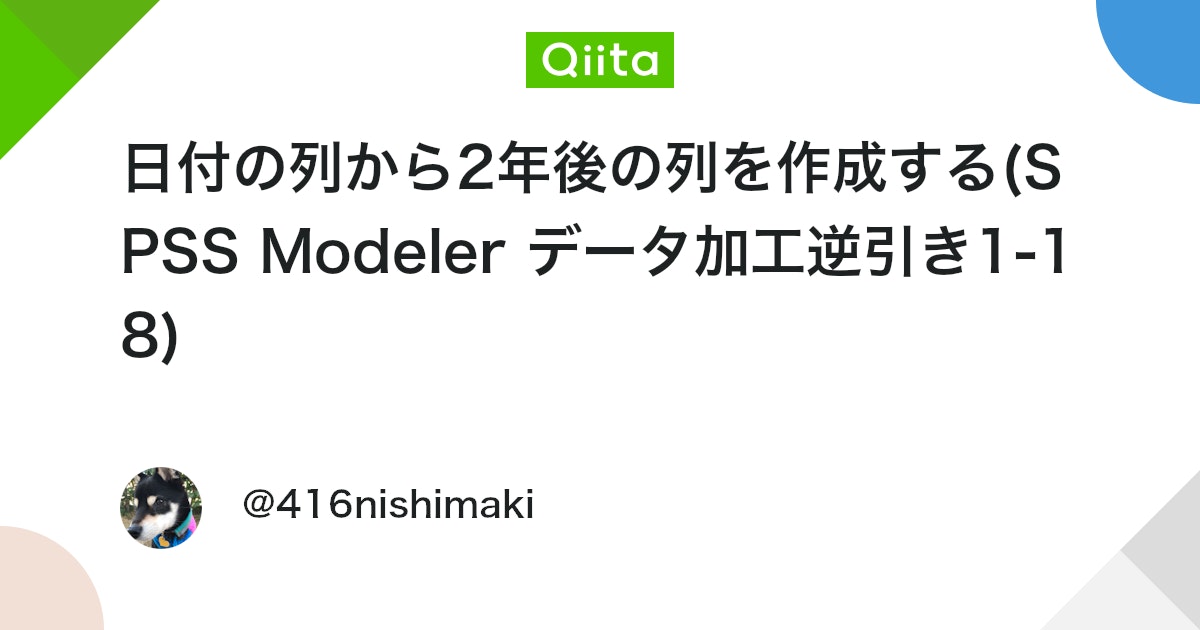 Qiita

日付の列から2年後の列を作成する(SPSS Modeler データ加工逆引き1-18)

@416nishimaki